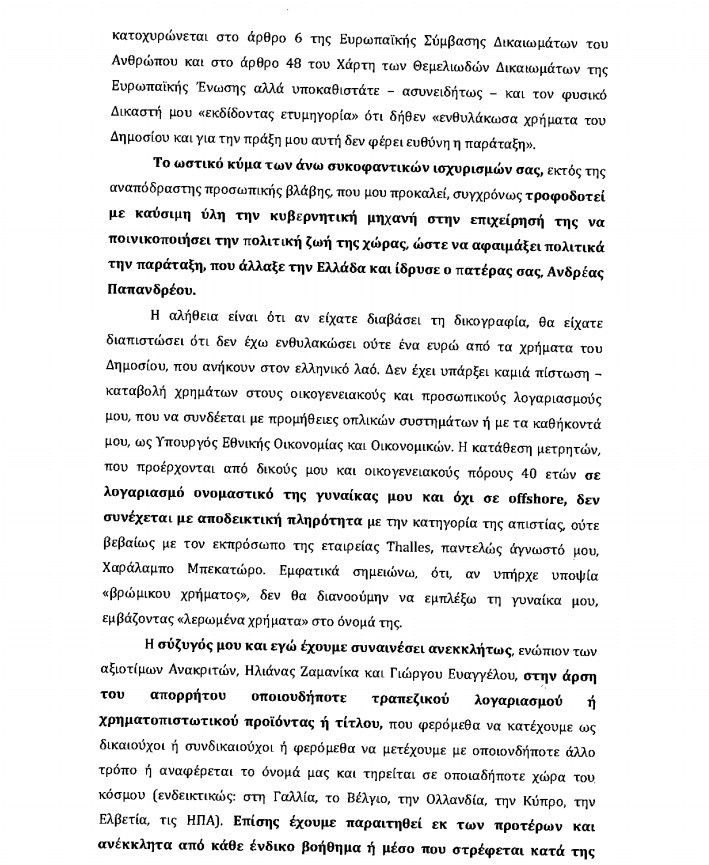 κατοχυρώνεται στο άρθρο 6 της Ευρωπαϊκής Σύμβασης Δικαιωμάτων του Ανθρώπου και στο άρθρο 48 του Χάρτη των Θεμελιωδών Δικαιωμάτων της Ευρωπαϊκής Ένωσης αλλά υποκαθιστάτε – ασυνειδήτως – και τον φυσικό Δικαστή μου «εκδίδοντας ετυμηγορία» ότι δήθεν «ενθυλάκωσα χρήματα του Δημοσίου και για την πράξη μου αυτή δεν φέρει ευθύνη η παράταξη».

Το ωστικό κύμα των άνω συκοφαντικών ισχυρισμών σας, εκτός της αναπόδραστης προσωπικής βλάβης, που μου προκαλεί, συγχρόνως τροφοδοτεί με καύσιμη ύλη την κυβερνητική μηχανή στην επιχείρησή της να ποινικοποιήσει την πολιτική ζωή της χώρας, ώστε να αφαιμάξει πολιτικά την παράταξη, που άλλαξε την Ελλάδα και ίδρυσε ο πατέρας σας, Ανδρέας Παπανδρέου.

Η αλήθεια είναι ότι αν είχατε διαβάσει τη δικογραφία, θα είχατε διαπιστώσει ότι δεν έχω ενθυλακώσει ούτε ένα ευρώ από τα χρήματα του Δημοσίου, που ανήκουν στον ελληνικό λαό. Δεν έχει υπάρξει καμιά πίστωση – καταβολή χρημάτων στους οικογενειακούς και προσωπικούς λογαριασμούς μου, που να συνδέεται με προμήθειες οπλικών συστημάτων ή με τα καθήκοντά μου, ως Υπουργός Εθνικής Οικονομίας και Οικονομικών. Η κατάθεση μετρητών, που προέρχονται από δικούς μου και οικογενειακούς πόρους 40 ετών σε λογαριασμό ονομαστικό της γυναίκας μου και όχι σε offshore, δεν συνέχεται με αποδεικτική πληρότητα με την κατηγορία της απιστίας, ούτε βεβαίως με τον εκπρόσωπο της εταιρείας Thalles, παντελώς άγνωστό μου, Χαράλαμπο Μπεκατώρο. Εμφατικά σημειώνω, ότι, αν υπήρχε υποψία «βρώμικου χρήματος», δεν θα διανοούμην να εμπλέξω τη γυναίκα μου, εμβάζοντας «λερωμένα χρήματα» στο όνομά της.

Η σύζυγός μου και εγώ έχουμε συναινέσει ανεκκλήτως, ενώπιον των αξιοτίμων Ανακριτών, Ηλιάνας Ζαμανίκα και Γιώργου Ευαγγέλου, στην άρση του απορρήτου οποιουδήποτε τραπεζικού λογαριασμού ή χρηματοπιστωτικού προϊόντας ή τίτλου, που φερόμεθα να κατέχουμε ως δικαιούχοι ή συνδικαιούχοι ή φερόμεθα να μετέχουμε με οποιονδήποτε άλλο τρόπο ή αναφέρεται το όνομά μας και τηρείται σε οποιαδήποτε χώρα του κόσμου (ενδεικτικώς: στη Γαλλία, το Βέλγιο, την Ολλανδία, την Κύπρο, την Ελβετία, τις ΗΠΑ). Επίσης έχουμε παραιτηθεί εκ των προτέρων και ανέκκλητα από κάθε ένδικο βοήθημα ή μέσο που στρέφεται κατά της